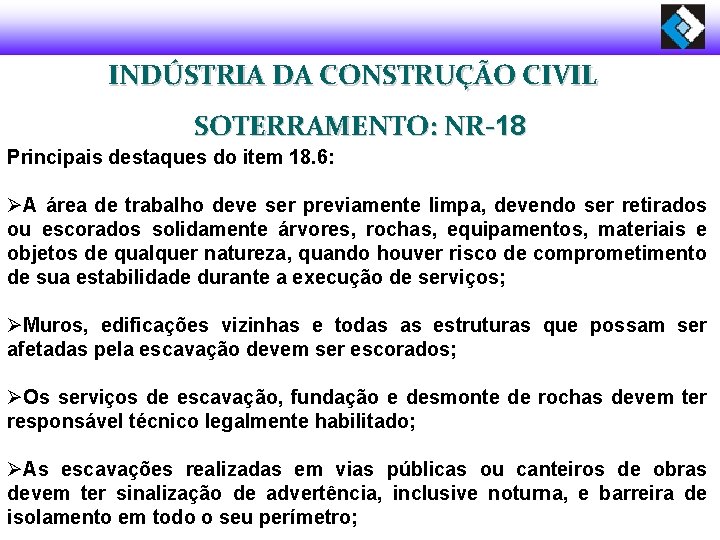 INDÚSTRIA DA CONSTRUÇÃO CIVIL

SOTERRAMENTO: NR-18

Principais destaques do item 18.6:

➢A área de trabalho deve ser previamente limpa, devendo ser retirados ou escorados solidamente árvores, rochas, equipamentos, materiais e objetos de qualquer natureza, quando houver risco de comprometimento de sua estabilidade durante a execução de serviços;

➢Muros, edificações vizinhas e todas as estruturas que possam ser afetadas pela escavação devem ser escorados;

➢Os serviços de escavação, fundação e desmonte de rochas devem ter responsável técnico legalmente habilitado;

➢As escavações realizadas em vias públicas ou canteiros de obras devem ter sinalização de advertência, inclusive noturna, e barreira de isolamento em todo o seu perímetro;